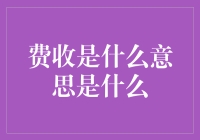 费收是什么意思是什么